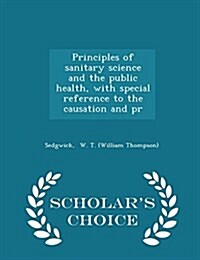 Principles of sanitary science and the public health, with special reference to the causation and pr

Sedgwick, W. T. (William Thompson)

SCHOLAR'S CHOICE